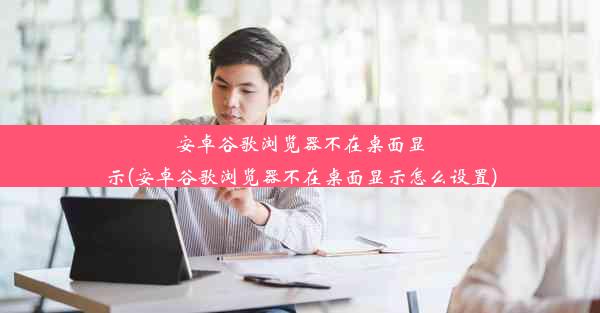 安卓谷歌浏览器不在桌面显示(安卓谷歌浏览器不在桌面显示怎么设置)